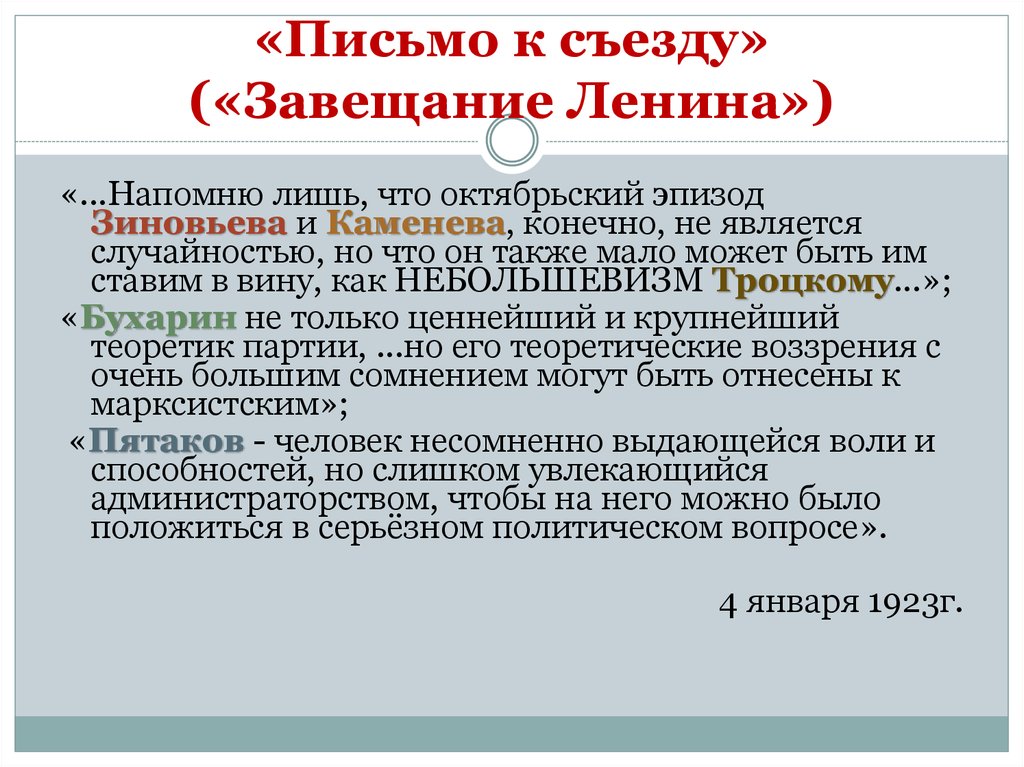 «Письмо к съезду»
(«Завещание Ленина»)

«…Напомню лишь, что октябрьский эпизод Зиновьева и Каменева, конечно, не является случайностью, но что он также мало может быть им ставим в вину, как НЕБОЛЬШЕВИЗМ Троцкому…»;

«Бухарин не только ценнейший и крупнейший теоретик партии, …но его теоретические воззрения с очень большим сомнением могут быть отнесены к марксистским»;

«Пятаков - человек несомненно выдающейся воли и способностей, но слишком увлекающийся администраторством, чтобы на него можно было положиться в серьёзном политическом вопросе».

4 января 1923г.